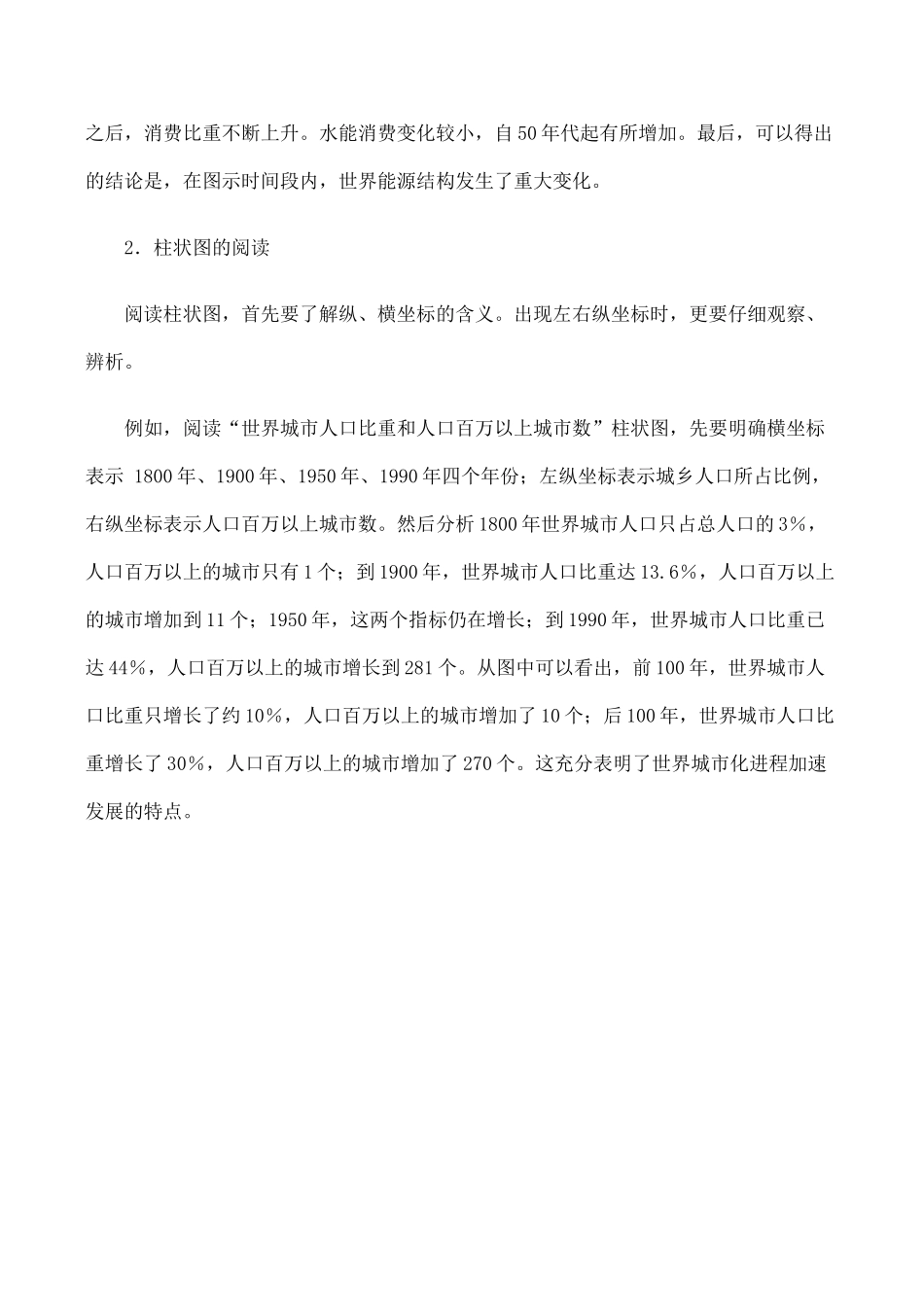 之后，消费比重不断上升。水能消费变化较小，自50年代起有所增加。最后，可以得出的结论是，在图示时间段内，世界能源结构发生了重大变化。

2．柱状图的阅读

阅读柱状图，首先要了解纵、横坐标的含义。出现左右纵坐标时，更要仔细观察、辨析。

例如，阅读“世界城市人口比重和人口百万以上城市数”柱状图，先要明确横坐标表示 1800年、1900年、1950年、1990年四个年份；左纵坐标表示城乡人口所占比例，右纵坐标表示人口百万以上城市数。然后分析1800年世界城市人口只占总人口的3%，人口百万以上的城市只有1个；到1900年，世界城市人口比重达13.6%，人口百万以上的城市增加到11个；1950年，这两个指标仍在增长；到1990年，世界城市人口比重已达44%，人口百万以上的城市增长到281个。从图中可以看出，前100年，世界城市人口比重只增长了约10%，人口百万以上的城市增加了10个；后100年，世界城市人口比重增长了30%，人口百万以上的城市增加了270个。这充分表明了世界城市化进程加速发展的特点。